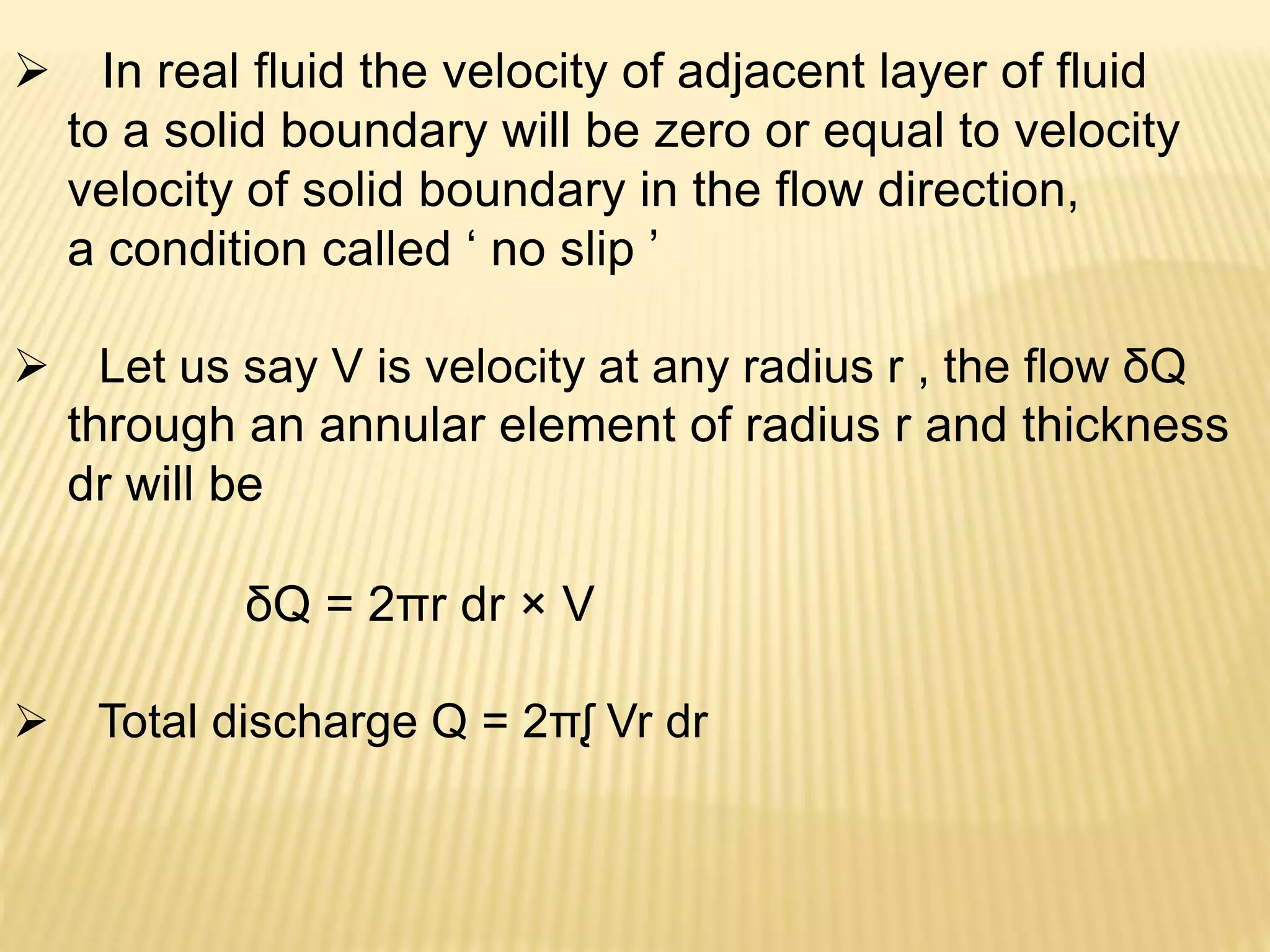 ➢ In real fluid the velocity of adjacent layer of fluid to a solid boundary will be zero or equal to velocity velocity of solid boundary in the flow direction, a condition called ‘ no slip ’

➢ Let us say V is velocity at any radius r , the flow $\delta Q$ through an annular element of radius r and thickness dr will be

$\delta Q = 2\pi r \, dr \times V$

➢ Total discharge $Q = 2\pi \int Vr \, dr$